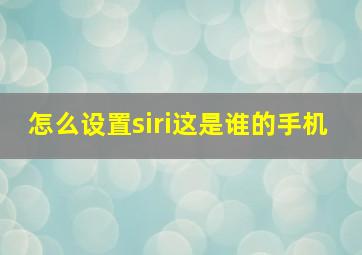 怎么设置siri这是谁的手机